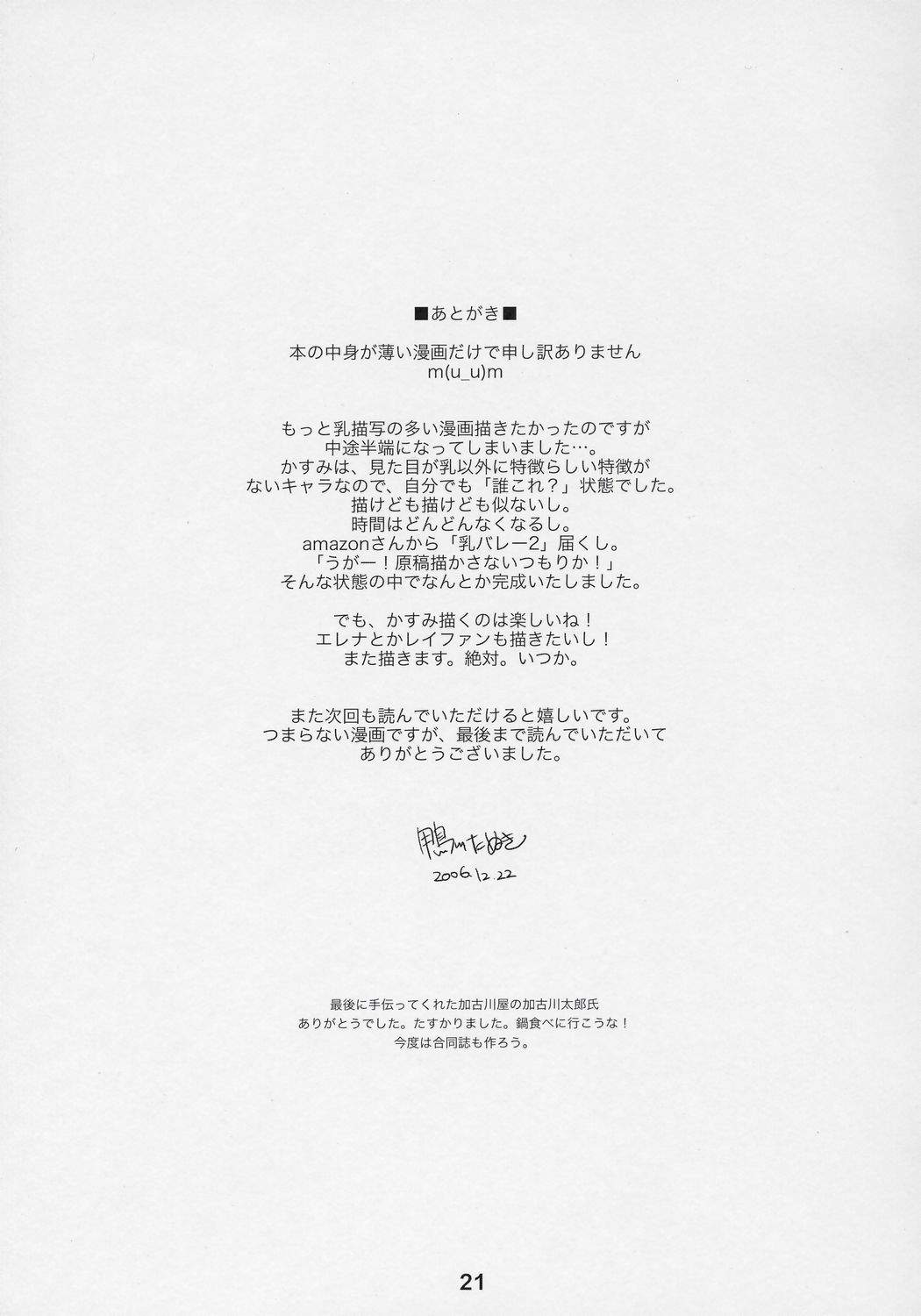 ■あとがき■

本の中身が薄い漫画だけで申し訳ありません
m(u_u)m

もっと乳描写の多い漫画描きたかったのですが
中途半端になってしまいました…。
かすみは、見た目が乳以外に特徴らしい特徴が
ないキャラなので、自分でも「誰これ？」状態でした。
描けども描けども似ないし。
時間はどんどんなくなるし。
amazonさんから「乳バレー2」届くし。
「うがー！原稿描かさないつもりか！」
そんな状態の中でなんとか完成いたしました。

でも、かすみ描くのは楽しいね！
エレナとかレイファンも描きたいし！
また描きます。絶対。いつか。

また次回も読んでいただけると嬉しいです。
つまらない漫画ですが、最後まで読んでいただいて
ありがとうございました。

鴨川たぬき
2006.12.22

最後に手伝ってくれた加古川屋の加古川太郎氏
ありがとうでした。たすかりました。鍋食べに行こうな！
今度は合同誌も作ろう。

21